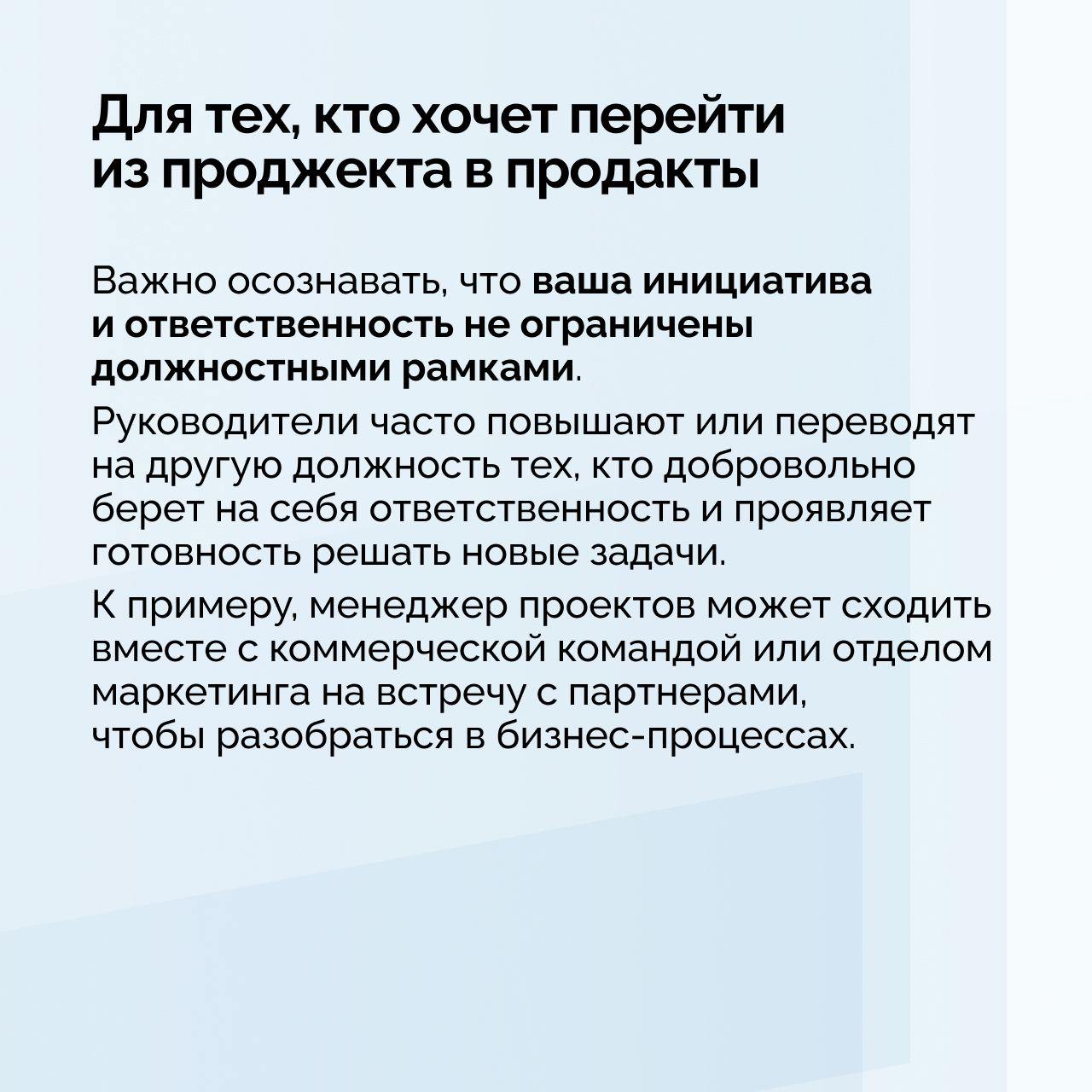 Для тех, кто хочет перейти из проджекта в продакты

Важно осознавать, что ваша инициатива и ответственность не ограничены должностными рамками.

Руководители часто повышают или переводят на другую должность тех, кто добровольно берет на себя ответственность и проявляет готовность решать новые задачи.

К примеру, менеджер проектов может сходить вместе с коммерческой командой или отделом маркетинга на встречу с партнерами, чтобы разобраться в бизнес-процессах.